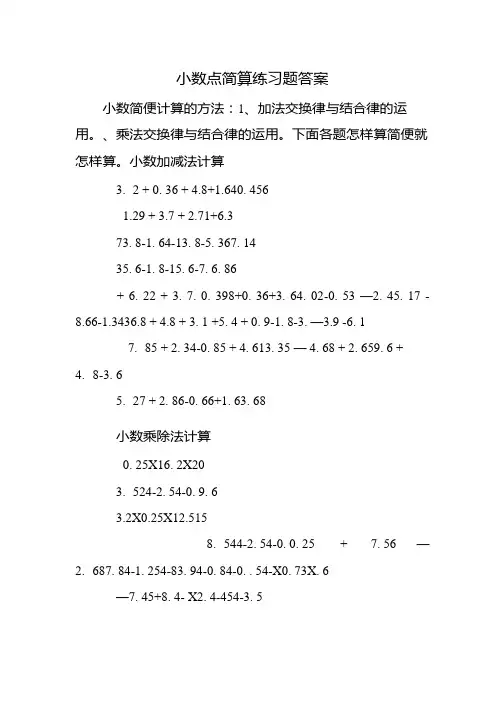 小数点简算练习题答案

小数简便计算的方法：1、加法交换律与结合律的运用。、乘法交换律与结合律的运用。下面各题怎样算简便就怎样算。小数加减法计算

3. 2 + 0. 36 + 4.8+1.640. 456

1.29 + 3.7 + 2.71+6.3

73. 8-1. 64-13. 8-5. 367. 14

35. 6-1. 8-15. 6-7. 6. 86

+ 6. 22 + 3. 7. 0. 398+0. 36+3. 64. 02-0. 53 —2. 45. 17 - 8.66-1.3436.8 + 4.8 + 3. 1 +5. 4 + 0. 9-1. 8-3. —3.9 -6. 1

7. 85 + 2. 34-0. 85 + 4. 613. 35 — 4. 68 + 2. 659. 6 + 4. 8-3. 6

5. 27 + 2. 86-0. 66+1. 63. 68

小数乘除法计算

0. 25X16. 2X20

3. 524-2. 54-0. 9. 6

3.2X0.25X12.515

8. 544-2. 54-0. 0. 25 + 7. 56 — 2. 687. 84-1. 254-83. 94-0. 84-0. . 54-X0. 73X. 6

—7. 45+8. 4- X2. 4-454-3. 5